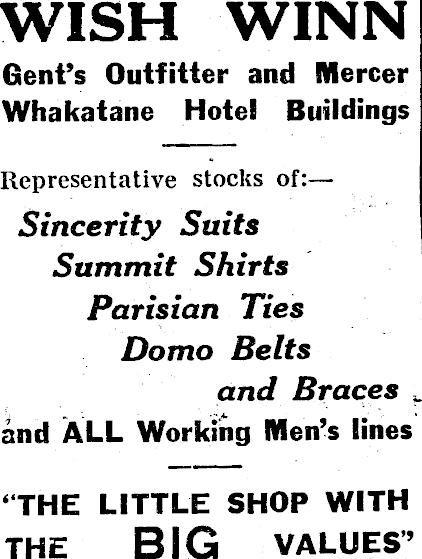 WISH WINN

Gent's Outfitter and Mercer
Whakatane Hotel Buildings

Representative stocks of:—

Sincerity Suits
Summit Shirts
Parisian Ties
Domo Belts
and Braces
and ALL Working Men's lines

"THE LITTLE SHOP WITH THE BIG VALUES"